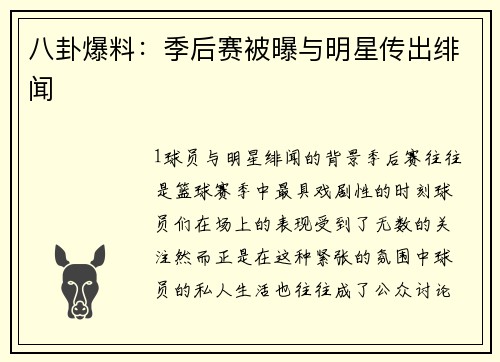 八卦爆料：季后赛被曝与明星传出绯闻

1球员与明星绯闻的背景季后赛往往是篮球赛季中最具戏剧性的时刻球员们在场上的表现受到了无数的关注然而正是在这种紧张的氛围中球员的私人生活也往往成了公众讨论